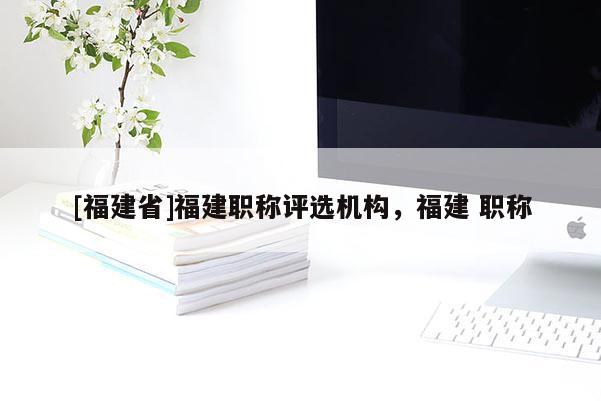 [福建省]福建职称评选机构，福建 职称